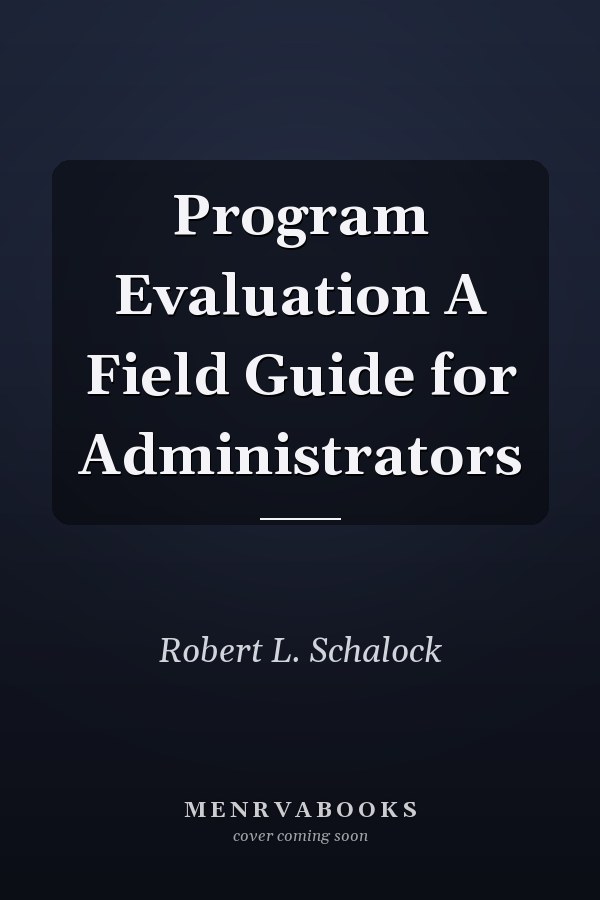 Program Evaluation A Field Guide for Administrators

Robert L. Schalock

MENRVABOOKS
cover coming soon